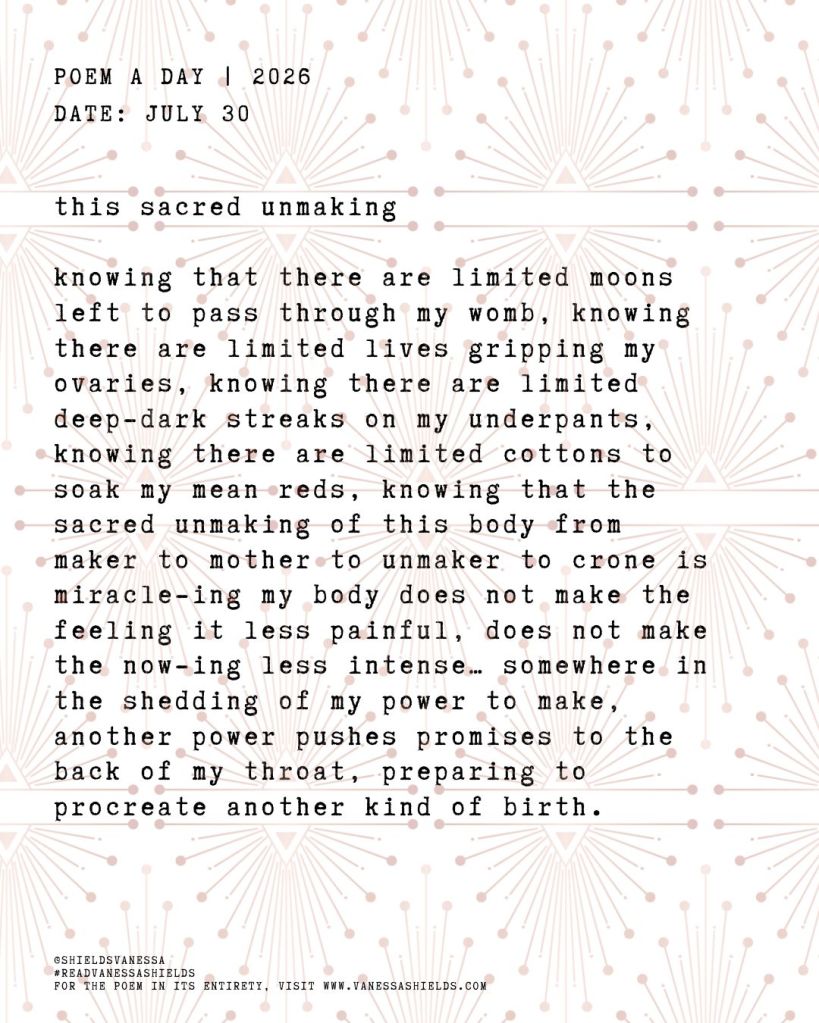 POEM A DAY | 2026
DATE: JULY 30

this sacred unmaking

knowing that there are limited moons left to pass through my womb, knowing there are limited lives gripping my ovaries, knowing there are limited deep-dark streaks on my underpants, knowing there are limited cottons to soak my mean reds, knowing that the sacred unmaking of this body from maker to mother to unmaker to crone is miracle-ing my body does not make the feeling it less painful, does not make the now-ing less intense… somewhere in the shedding of my power to make, another power pushes promises to the back of my throat, preparing to procreate another kind of birth.

@SHIELDSVANESSA
#READVANESSASHIELDS
FOR THE POEM IN ITS ENTIRETY, VISIT WWW.VANESSASHIELDS.COM